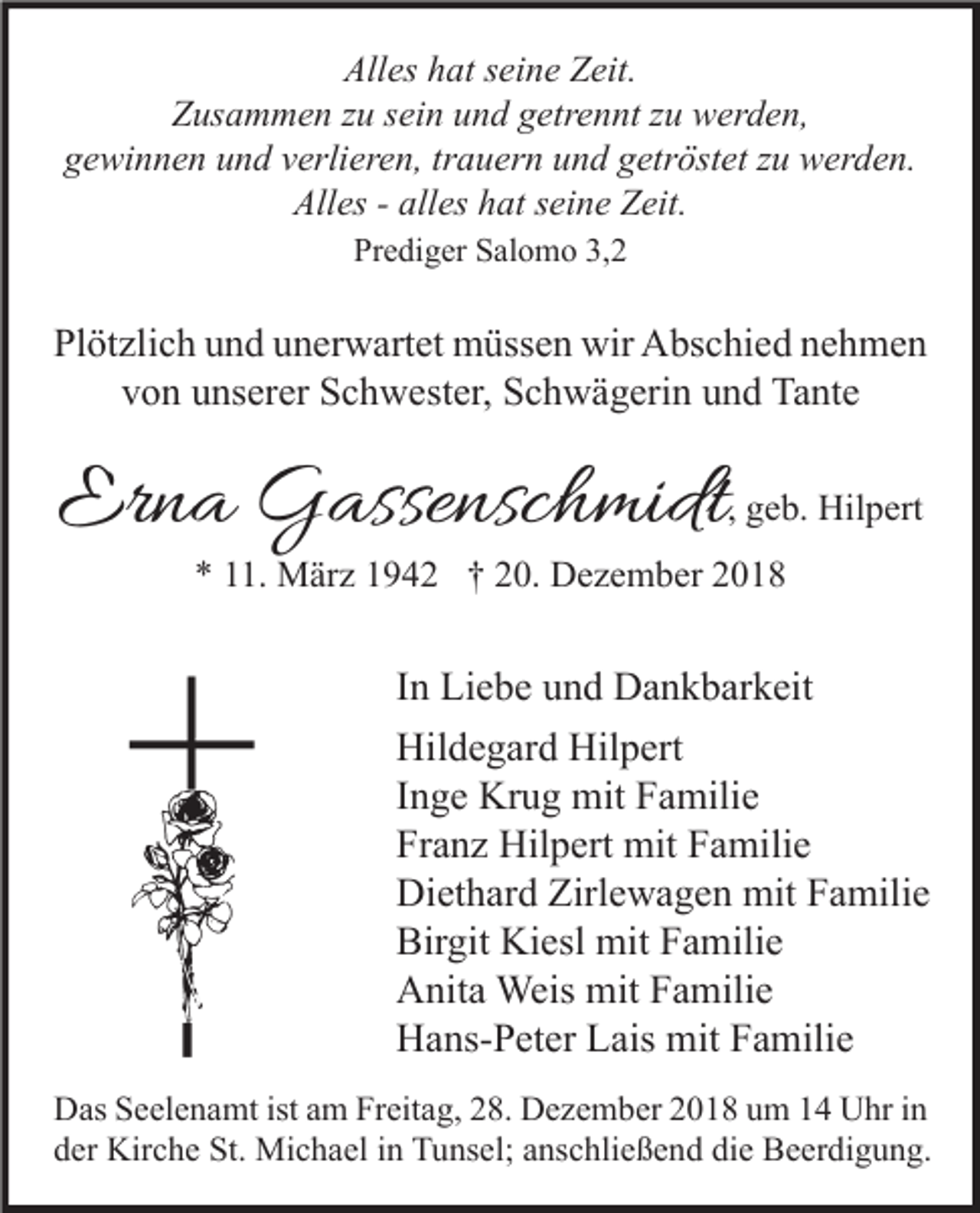 Alles hat seine Zeit.
Zusammen zu sein und getrennt zu werden,
gewinnen und verlieren, trauern und getröstet zu werden.
Alles - alles hat seine Zeit.
Prediger Salomo 3,2

Plötzlich und unerwartet müssen wir Abschied nehmen von unserer Schwester, Schwägerin und Tante

Erna Gassenschmidt, geb. Hilpert
* 11. März 1942 † 20. Dezember 2018

In Liebe und Dankbarkeit

Hildegard Hilpert
Inge Krug mit Familie
Franz Hilpert mit Familie
Diethard Zirlewagen mit Familie
Birgit Kiesl mit Familie
Anita Weis mit Familie
Hans-Peter Lais mit Familie

Das Seelenamt ist am Freitag, 28. Dezember 2018 um 14 Uhr in der Kirche St. Michael in Tunsel; anschließend die Beerdigung.